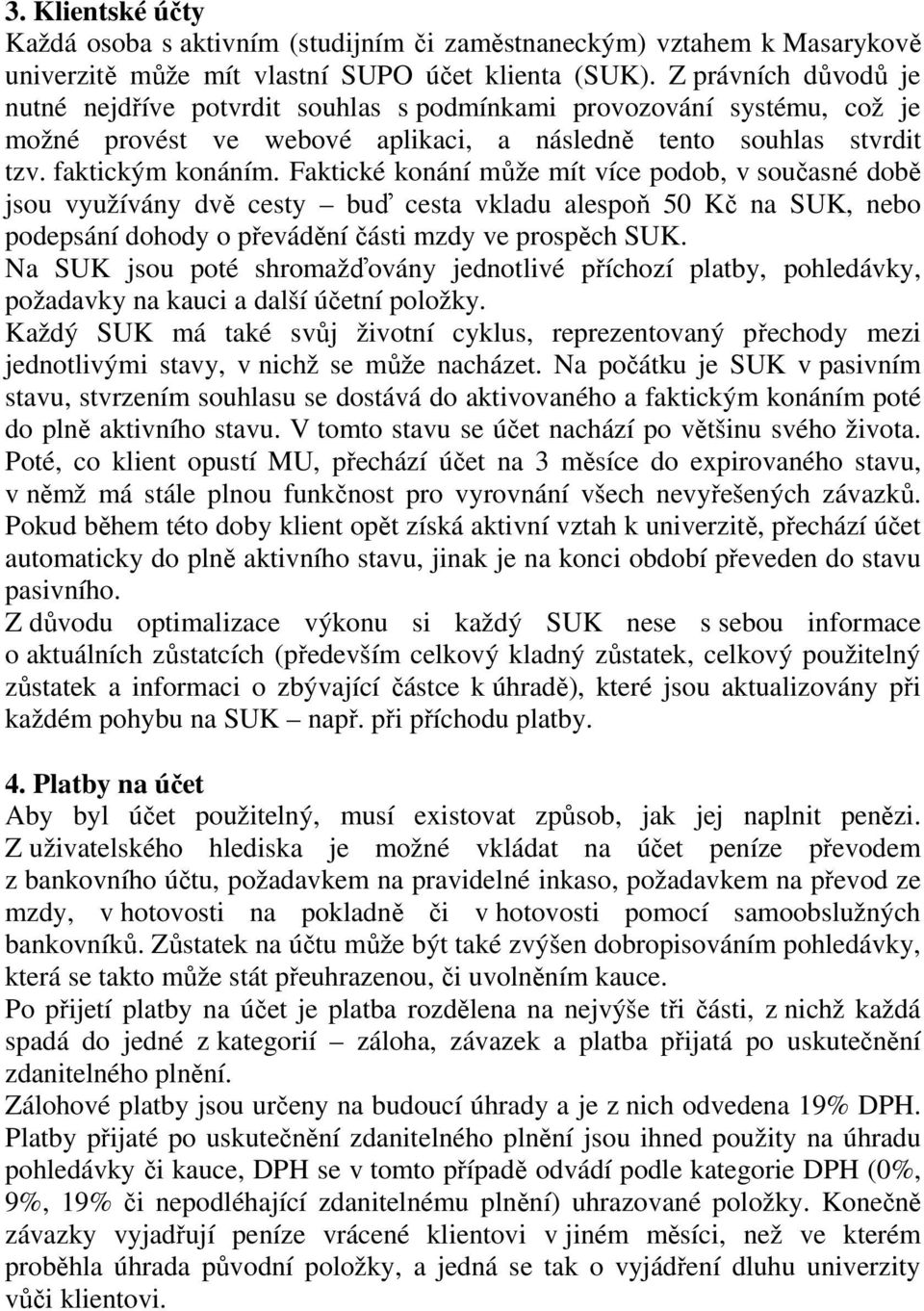 3. Klientské účty

Každá osoba s aktivním (studijním či zaměstnaneckým) vztahem k Masarykově univerzitě může mít vlastní SUPO účet klienta (SUK). Z právních důvodů je nutné nejdříve potvrdit souhlas s podmínkami provozování systému, což je možné provést ve webové aplikaci, a následně tento souhlas stvrdit tzv. faktickým konáním. Faktické konání může mít více podob, v současné době jsou využívány dvě cesty – buď cesta vkladu alespoň 50 Kč na SUK, nebo podepsání dohody o převádění části mzdy ve prospěch SUK.

Na SUK jsou poté shromažďovány jednotlivé příchozí platby, pohledávky, požadavky na kauci a další účetní položky.

Každý SUK má také svůj životní cyklus, reprezentovaný přechody mezi jednotlivými stavy, v nichž se může nacházet. Na počátku je SUK v pasivním stavu, stvrzením souhlasu se dostává do aktivovaného a faktickým konáním poté do plně aktivního stavu. V tomto stavu se účet nachází po většinu svého života. Poté, co klient opustí MU, přechází účet na 3 měsíce do expirovaného stavu, v němž má stále plnou funkčnost pro vyrovnání všech nevyřešených závazků. Pokud během této doby klient opět získá aktivní vztah k univerzitě, přechází účet automaticky do plně aktivního stavu, jinak je na konci období převeden do stavu pasivního.

Z důvodu optimalizace výkonu si každý SUK nese s sebou informace o aktuálních zůstatcích (především celkový kladný zůstatek, celkový použitelný zůstatek a informaci o zbývající částce k úhradě), které jsou aktualizovány při každém pohybu na SUK – např. při příchodu platby.

4. Platby na účet

Aby byl účet použitelný, musí existovat způsob, jak jej naplnit penězi. Z uživatelského hlediska je možné vkládat na účet peníze převodem z bankovního účtu, požadavkem na pravidelné inkaso, požadavkem na převod ze mzdy, v hotovosti na pokladně či v hotovosti pomocí samoobslužných bankovníků. Zůstatek na účtu může být také zvýšen dobropisováním pohledávky, která se takto může stát přeuhrazenou, či uvolněním kauce.

Po přijetí platby na účet je platba rozdělena na nejvýše tři části, z nichž každá spadá do jedné z kategorií – záloha, závazek a platba přijatá po uskutečnění zdanitelného plnění.

Zálohové platby jsou určeny na budoucí úhrady a je z nich odvedena 19% DPH. Platby přijaté po uskutečnění zdanitelného plnění jsou ihned použity na úhradu pohledávky či kauce, DPH se v tomto případě odvádí podle kategorie DPH (0%, 9%, 19% či nepodléhající zdanitelnému plnění) uhrazované položky. Konečně závazky vyjadřují peníze vrácené klientovi v jiném měsíci, než ve kterém proběhla úhrada původní položky, a jedná se tak o vyjádření dluhu univerzity vůči klientovi.